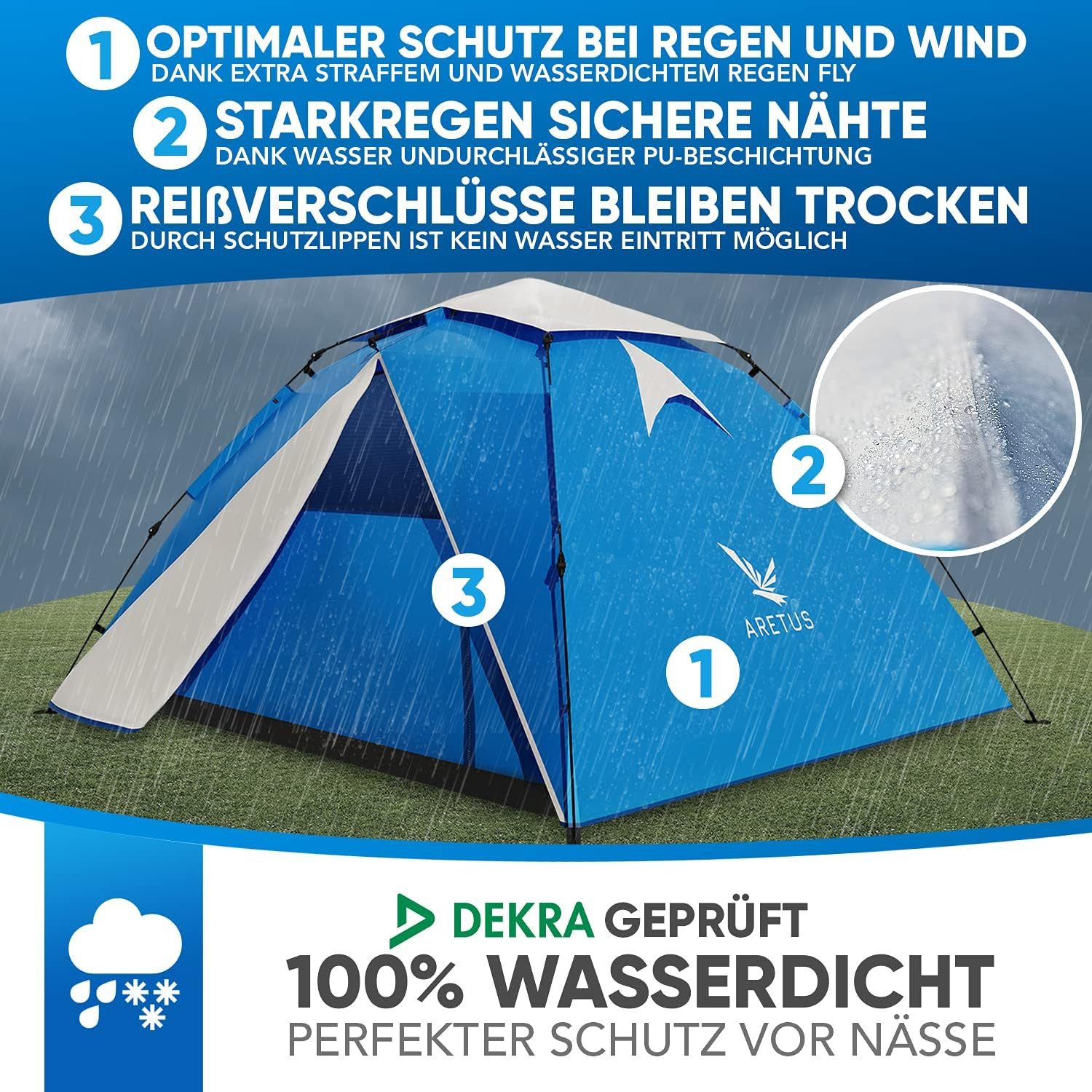 1 OPTIMALER SCHUTZ BEI REGEN UND WIND
DANK EXTRA STRAFFEM UND WASSERDICHTEM REGEN FLY

2 STARKREGEN SICHERE NÄHTE
DANK WASSER UNDURCHLÄSSIGER PU-BESCHICHTUNG

3 REIßVERSCHLÜSSE BLEIBEN TROCKEN
DURCH SCHUTZLIPPEN IST KEIN WASSER EINTRITT MÖGLICH

2

3

ARETUS

1

DEKRA GEPRÜFT
100% WASSERDICHT
PERFEKTER SCHUTZ VOR NÄSSE